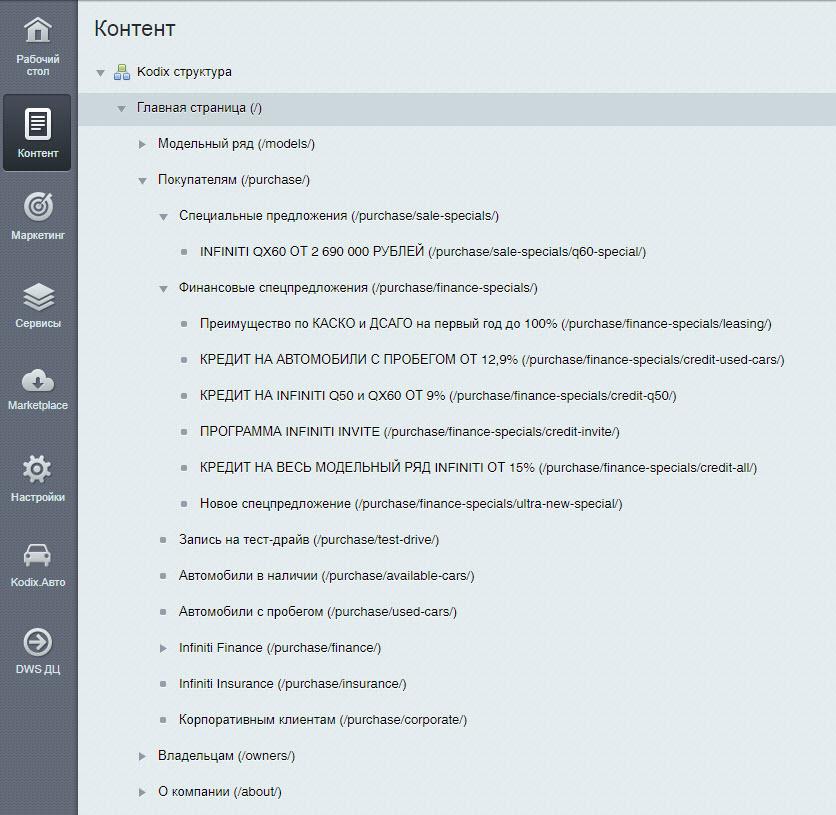 Рабочий стол

Контент

Маркетинг

Сервисы

Marketplace

Настройки

Kodix.Авто

DWS ДЦ

Контент

Kodix структура

Главная страница (/)

Модельный ряд (/models/)

Покупателям (/purchase/)

Специальные предложения (/purchase/sale-specials/)

INFINITI QX60 ОТ 2 690 000 РУБЛЕЙ (/purchase/sale-specials/q60-special/)

Финансовые спецпредложения (/purchase/finance-specials/)

Преимущество по КАСКО и ДСАГО на первый год до 100% (/purchase/finance-specials/leasing/)

КРЕДИТ НА АВТОМОБИЛИ С ПРОБЕГОМ ОТ 12,9% (/purchase/finance-specials/credit-used-cars/)

КРЕДИТ НА INFINITI Q50 и QX60 ОТ 9% (/purchase/finance-specials/credit-q50/)

ПРОГРАММА INFINITI INVITE (/purchase/finance-specials/credit-invite/)

КРЕДИТ НА ВЕСЬ МОДЕЛЬНЫЙ РЯД INFINITI ОТ 15% (/purchase/finance-specials/credit-all/)

Новое спецпредложение (/purchase/finance-specials/ultra-new-special/)

Запись на тест-драйв (/purchase/test-drive/)

Автомобили в наличии (/purchase/available-cars/)

Автомобили с пробегом (/purchase/used-cars/)

Infiniti Finance (/purchase/finance/)

Infiniti Insurance (/purchase/insurance/)

Корпоративным клиентам (/purchase/corporate/)

Владельцам (/owners/)

О компании (/about/)